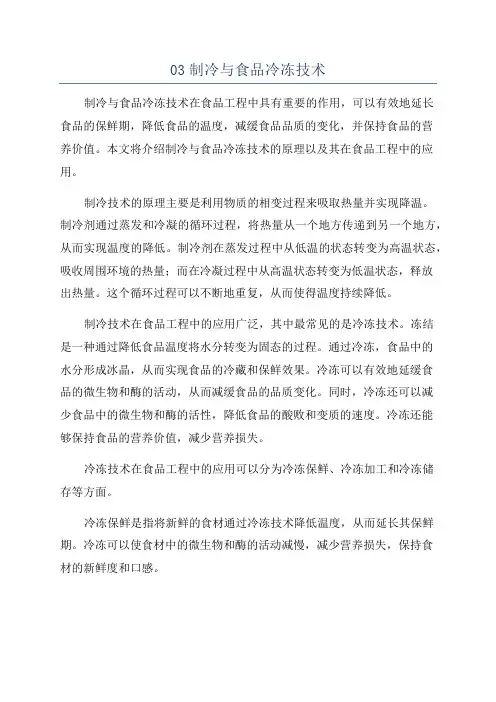 03 制冷与食品冷冻技术

制冷与食品冷冻技术在食品工程中具有重要的作用，可以有效地延长食品的保鲜期，降低食品的温度，减缓食品品质的变化，并保持食品的营养价值。本文将介绍制冷与食品冷冻技术的原理以及其在食品工程中的应用。

制冷技术的原理主要是利用物质的相变过程来吸取热量并实现降温。制冷剂通过蒸发和冷凝的循环过程，将热量从一个地方传递到另一个地方，从而实现温度的降低。制冷剂在蒸发过程中从低温的状态转变为高温状态，吸收周围环境的热量；而在冷凝过程中从高温状态转变为低温状态，释放出热量。这个循环过程可以不断地重复，从而使得温度持续降低。

制冷技术在食品工程中的应用广泛，其中最常见的是冷冻技术。冻结是一种通过降低食品温度将水分转变为固态的过程。通过冷冻，食品中的水分形成冰晶，从而实现食品的冷藏和保鲜效果。冷冻可以有效地延缓食品的微生物和酶的活动，从而减缓食品的品质变化。同时，冷冻还可以减少食品中的微生物和酶的活性，降低食品的酸败和变质的速度。冷冻还能够保持食品的营养价值，减少营养损失。

冷冻技术在食品工程中的应用可以分为冷冻保鲜、冷冻加工和冷冻储存等方面。

冷冻保鲜是指将新鲜的食材通过冷冻技术降低温度，从而延长其保鲜期。冷冻可以使食材中的微生物和酶的活动减慢，减少营养损失，保持食材的新鲜度和口感。